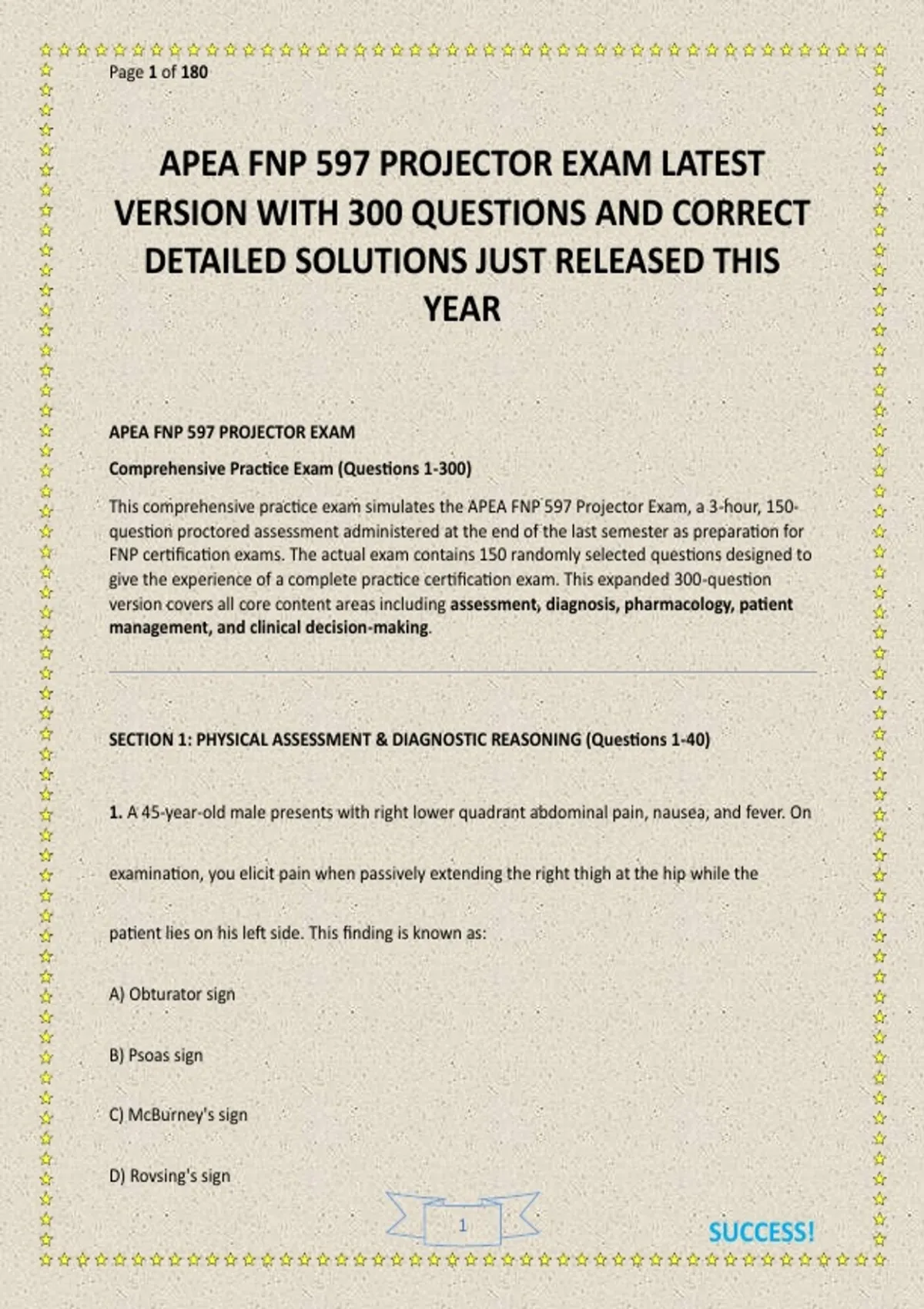 Page 1 of 180

APEA FNP 597 PROJECTOR EXAM LATEST VERSION WITH 300 QUESTIONS AND CORRECT DETAILED SOLUTIONS JUST RELEASED THIS YEAR

APEA FNP 597 PROJECTOR EXAM

Comprehensive Practice Exam (Questions 1-300)

This comprehensive practice exam simulates the APEA FNP 597 Projector Exam, a 3-hour, 150-question proctored assessment administered at the end of the last semester as preparation for FNP certification exams. The actual exam contains 150 randomly selected questions designed to give the experience of a complete practice certification exam. This expanded 300-question version covers all core content areas including assessment, diagnosis, pharmacology, patient management, and clinical decision-making.

SECTION 1: PHYSICAL ASSESSMENT & DIAGNOSTIC REASONING (Questions 1-40)

1. A 45-year-old male presents with right lower quadrant abdominal pain, nausea, and fever. On examination, you elicit pain when passively extending the right thigh at the hip while the patient lies on his left side. This finding is known as:

A) Obturator sign

B) Psoas sign

C) McBurney's sign

D) Rovsing's sign

1

SUCCESS!